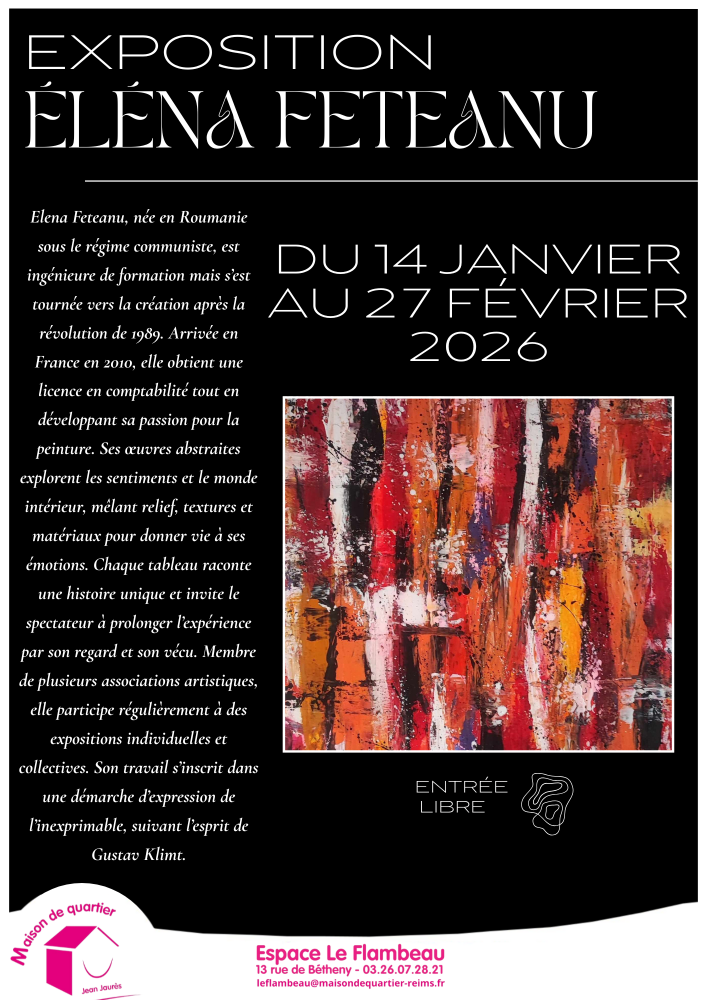 EXPOSITION
ÉLÉNA FETEANU

Elena Feteanu, née en Roumanie sous le régime communiste, est ingénieure de formation mais s'est tournée vers la création après la révolution de 1989. Arrivée en France en 2010, elle obtient une licence en comptabilité tout en développant sa passion pour la peinture. Ses œuvres abstraites explorent les sentiments et le monde intérieur, mêlant relief, textures et matériaux pour donner vie à ses émotions. Chaque tableau raconte une histoire unique et invite le spectateur à prolonger l'expérience par son regard et son vécu. Membre de plusieurs associations artistiques, elle participe régulièrement à des expositions individuelles et collectives. Son travail s'inscrit dans une démarche d'expression de l'inexprimable, suivant l'esprit de Gustav Klimt.

DU 14 JANVIER
AU 27 FÉVRIER
2026

ENTRÉE
LIBRE

Maison de quartier
Jean Jaurès

Espace Le Flambeau
13 rue de Bétheny - 03.26.07.28.21
leflambeau@maisondequartier-reims.fr